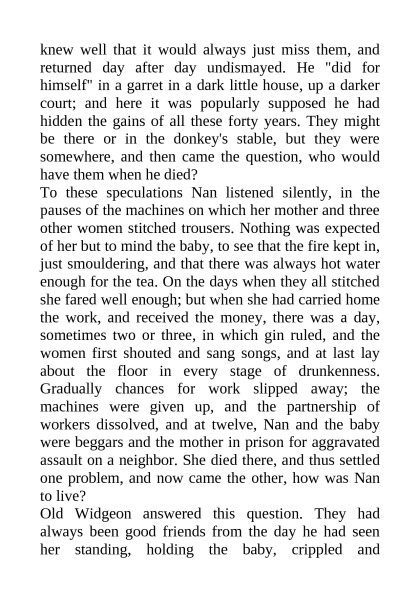 knew well that it would always just miss them, and returned day after day undismayed. He "did for himself" in a garret in a dark little house, up a darker court; and here it was popularly supposed he had hidden the gains of all these forty years. They might be there or in the donkey's stable, but they were somewhere, and then came the question, who would have them when he died?

To these speculations Nan listened silently, in the pauses of the machines on which her mother and three other women stitched trousers. Nothing was expected of her but to mind the baby, to see that the fire kept in, just smouldering, and that there was always hot water enough for the tea. On the days when they all stitched she fared well enough; but when she had carried home the work, and received the money, there was a day, sometimes two or three, in which gin ruled, and the women first shouted and sang songs, and at last lay about the floor in every stage of drunkenness. Gradually chances for work slipped away; the machines were given up, and the partnership of workers dissolved, and at twelve, Nan and the baby were beggars and the mother in prison for aggravated assault on a neighbor. She died there, and thus settled one problem, and now came the other, how was Nan to live?

Old Widgeon answered this question. They had always been good friends from the day he had seen her standing, holding the baby, crippled and